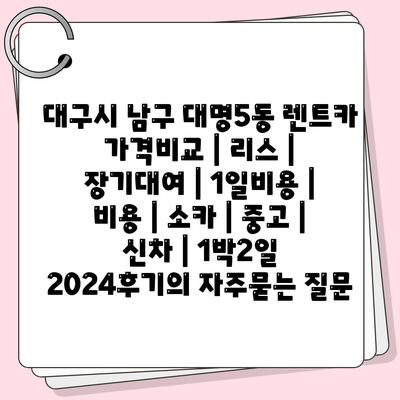 대구시 남구 대명5동 렌트카 가격비교 | 리스 | 장기대여 | 1일비용 | 비용 | 소카 | 중고 | 신차 | 1박2일 2024후기의 자주묻는 질문